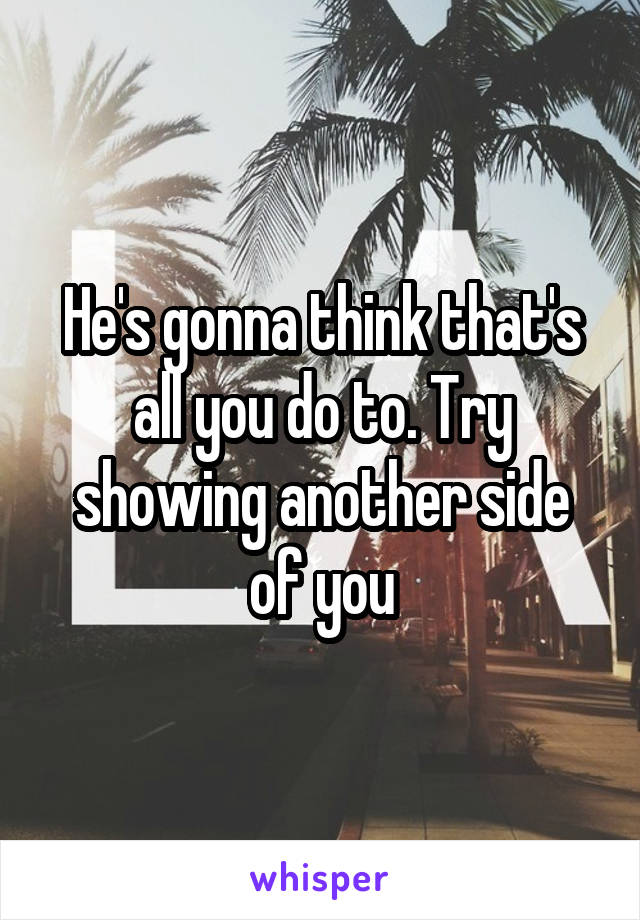 He's gonna think that's all you do to. Try showing another side of you

whisper